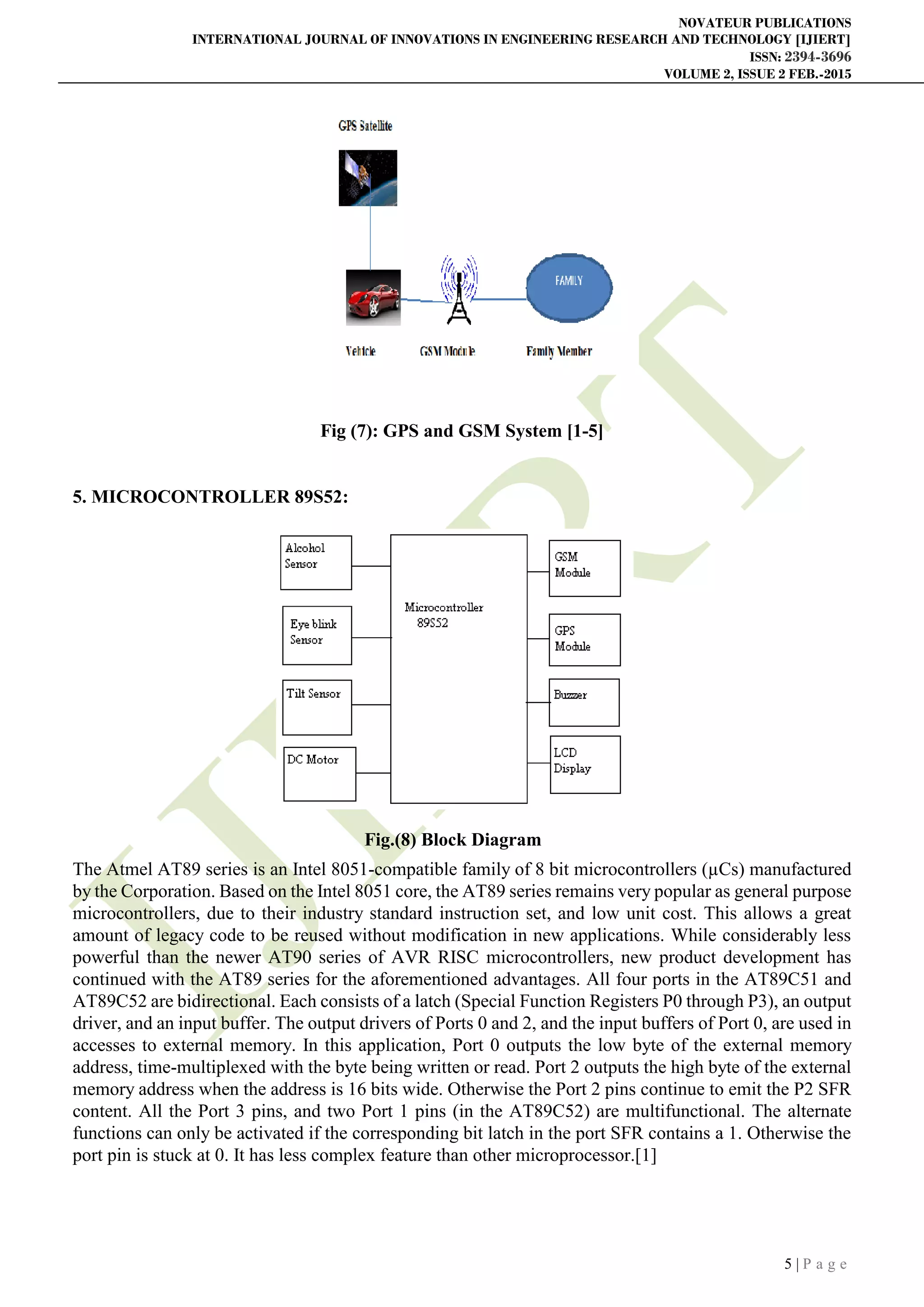 NOVATEUR PUBLICATIONS
INTERNATIONAL JOURNAL OF INNOVATIONS IN ENGINEERING RESEARCH AND TECHNOLOGY [IJIERT]
ISSN: 2394-3696
VOLUME 2, ISSUE 2 FEB.-2015

GPS Satellite

FAMILY

Vehicle GSM Module Family Member

Fig (7): GPS and GSM System [1-5]

5. MICROCONTROLLER 89S52:

Alcohol Sensor

Eye blink Sensor

Tilt Sensor

DC Motor

Microcontroller 89S52

GSM Module

GPS Module

Buzzer

LCD Display

Fig.(8) Block Diagram

The Atmel AT89 series is an Intel 8051-compatible family of 8 bit microcontrollers (µCs) manufactured by the Corporation. Based on the Intel 8051 core, the AT89 series remains very popular as general purpose microcontrollers, due to their industry standard instruction set, and low unit cost. This allows a great amount of legacy code to be reused without modification in new applications. While considerably less powerful than the newer AT90 series of AVR RISC microcontrollers, new product development has continued with the AT89 series for the aforementioned advantages. All four ports in the AT89C51 and AT89C52 are bidirectional. Each consists of a latch (Special Function Registers P0 through P3), an output driver, and an input buffer. The output drivers of Ports 0 and 2, and the input buffers of Port 0, are used in accesses to external memory. In this application, Port 0 outputs the low byte of the external memory address, time-multiplexed with the byte being written or read. Port 2 outputs the high byte of the external memory address when the address is 16 bits wide. Otherwise the Port 2 pins continue to emit the P2 SFR content. All the Port 3 pins, and two Port 1 pins (in the AT89C52) are multifunctional. The alternate functions can only be activated if the corresponding bit latch in the port SFR contains a 1. Otherwise the port pin is stuck at 0. It has less complex feature than other microprocessor.[1]

5 | P a g e